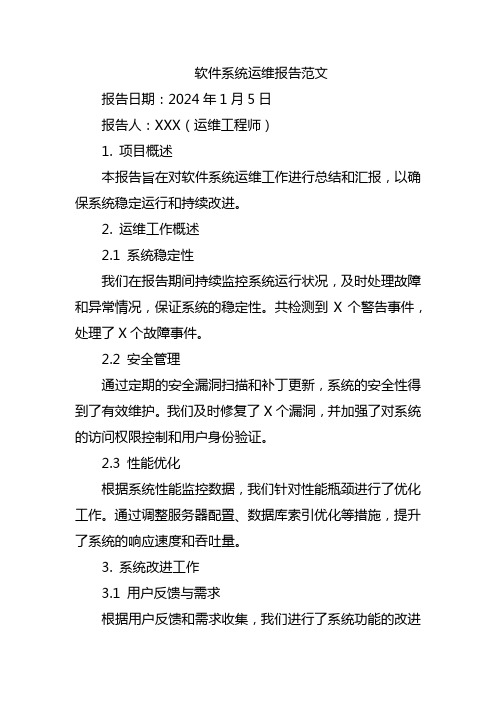 软件系统运维报告范文

报告日期：2024 年 1 月 5 日

报告人：XXX（运维工程师）

1. 项目概述

本报告旨在对软件系统运维工作进行总结和汇报，以确保系统稳定运行和持续改进。

2. 运维工作概述

2.1 系统稳定性

我们在报告期间持续监控系统运行状况，及时处理故障和异常情况，保证系统的稳定性。共检测到 X 个警告事件，处理了 X 个故障事件。

2.2 安全管理

通过定期的安全漏洞扫描和补丁更新，系统的安全性得到了有效维护。我们及时修复了 X 个漏洞，并加强了对系统的访问权限控制和用户身份验证。

2.3 性能优化

根据系统性能监控数据，我们针对性能瓶颈进行了优化工作。通过调整服务器配置、数据库索引优化等措施，提升了系统的响应速度和吞吐量。

3. 系统改进工作

3.1 用户反馈与需求

根据用户反馈和需求收集，我们进行了系统功能的改进